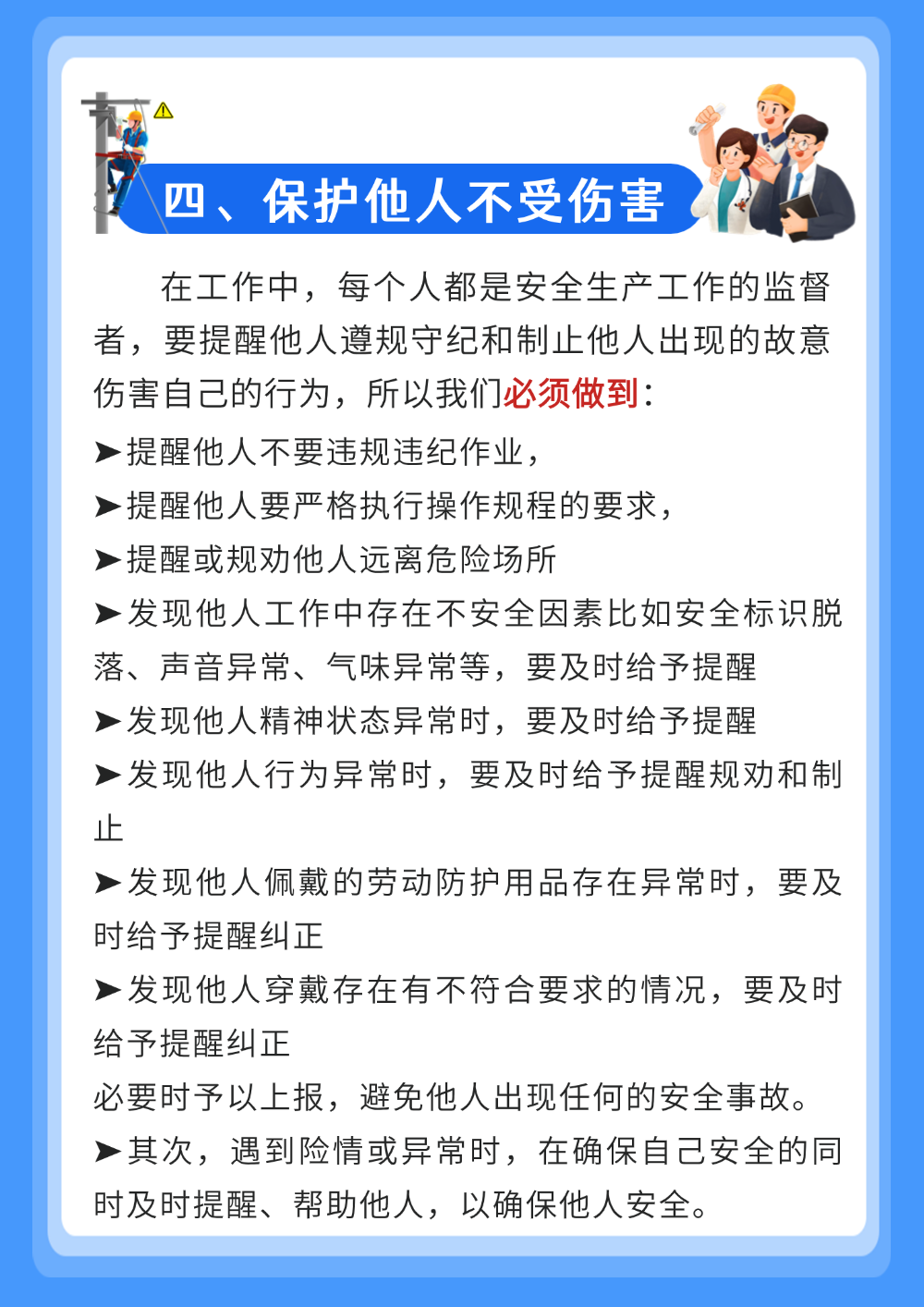 四、保护他人不受伤害

在工作中，每个人都是安全生产工作的监督者，要提醒他人遵规守纪和制止他人出现的故意伤害自己的行为，所以我们必须做到：

➤提醒他人不要违规违纪作业，

➤提醒他人要严格执行操作规程的要求，

➤提醒或规劝他人远离危险场所

➤发现他人工作中存在不安全因素比如安全标识脱落、声音异常、气味异常等，要及时给予提醒

➤发现他人精神状态异常时，要及时给予提醒

➤发现他人行为异常时，要及时给予提醒规劝和制止

➤发现他人佩戴的劳动防护用品存在异常时，要及时给予提醒纠正

➤发现他人穿戴存在有不符合要求的情况，要及时给予提醒纠正

必要时予以上报，避免他人出现任何的安全事故。

➤其次，遇到险情或异常时，在确保自己安全的同时及时提醒、帮助他人，以确保他人安全。